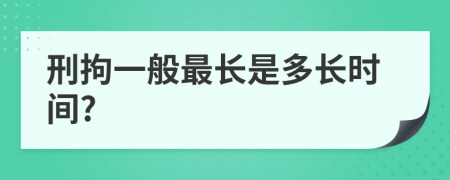 刑拘一般最长是多长时间?